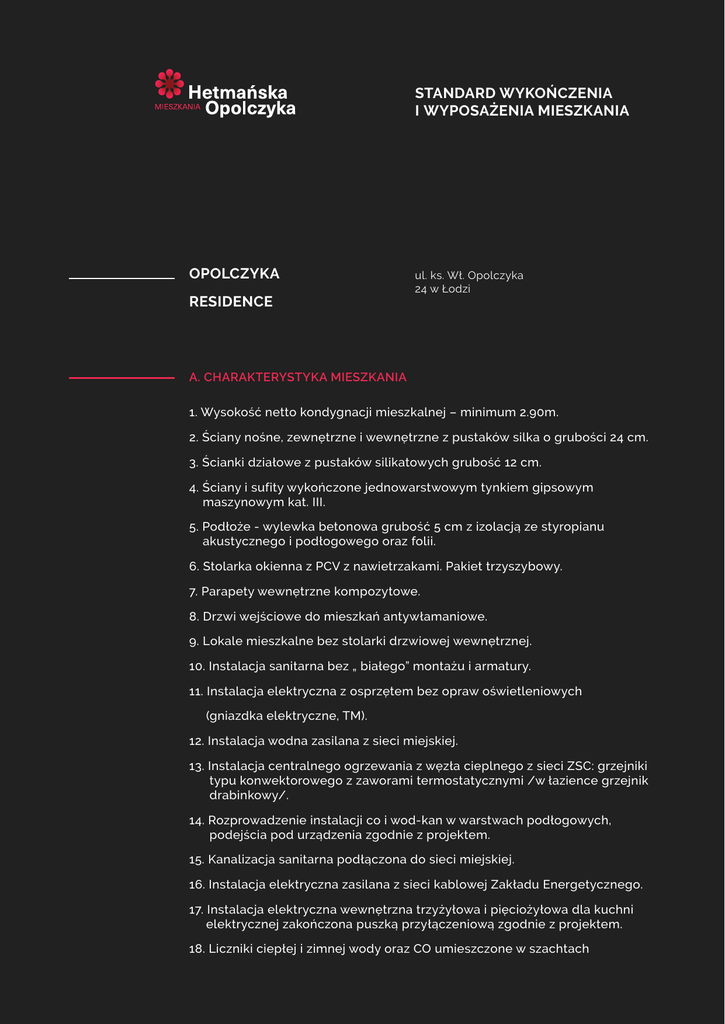 Hetmańska
MIESZKANIA Opolczyka

STANDARD WYKOŃCZENIA
I WYPOSAŻENIA MIESZKANIA

OPOLCZYKA
RESIDENCE

ul. ks. Wł. Opolczyka
24 w Łodzi

A. CHARAKTERYSTYKA MIESZKANIA

1. Wysokość netto kondygnacji mieszkalnej – minimum 2.90m.

2. Ściany nośne, zewnętrzne i wewnętrzne z pustaków silka o grubości 24 cm.

3. Ścianki działowe z pustaków silikatowych grubość 12 cm.

4. Ściany i sufity wykończone jednowarstwowym tynkiem gipsowym maszynowym kat. III.

5. Podłoże - wylewka betonowa grubość 5 cm z izolacją ze styropianu akustycznego i podłogowego oraz folii.

6. Stolarka okienna z PCV z nawietrzakami. Pakiet trzyszybowy.

7. Parapety wewnętrzne kompozytowe.

8. Drzwi wejściowe do mieszkań antywłamaniowe.

9. Lokale mieszkalne bez stolarki drzwiowej wewnętrznej.

10. Instalacja sanitarna bez „ białego" montażu i armatury.

11. Instalacja elektryczna z osprzętem bez opraw oświetleniowych

(gniazdka elektryczne, TM).

12. Instalacja wodna zasilana z sieci miejskiej.

13. Instalacja centralnego ogrzewania z węzła cieplnego z sieci ZSC: grzejniki typu konwektorowego z zaworami termostatycznymi /w łazience grzejnik drabinkowy/.

14. Rozprowadzenie instalacji co i wod-kan w warstwach podłogowych, podejścia pod urządzenia zgodnie z projektem.

15. Kanalizacja sanitarna podłączona do sieci miejskiej.

16. Instalacja elektryczna zasilana z sieci kablowej Zakładu Energetycznego.

17. Instalacja elektryczna wewnętrzna trzyżyłowa i pięciożyłowa dla kuchni elektrycznej zakończona puszką przyłączeniową zgodnie z projektem.

18. Liczniki ciepłej i zimnej wody oraz CO umieszczone w szachtach